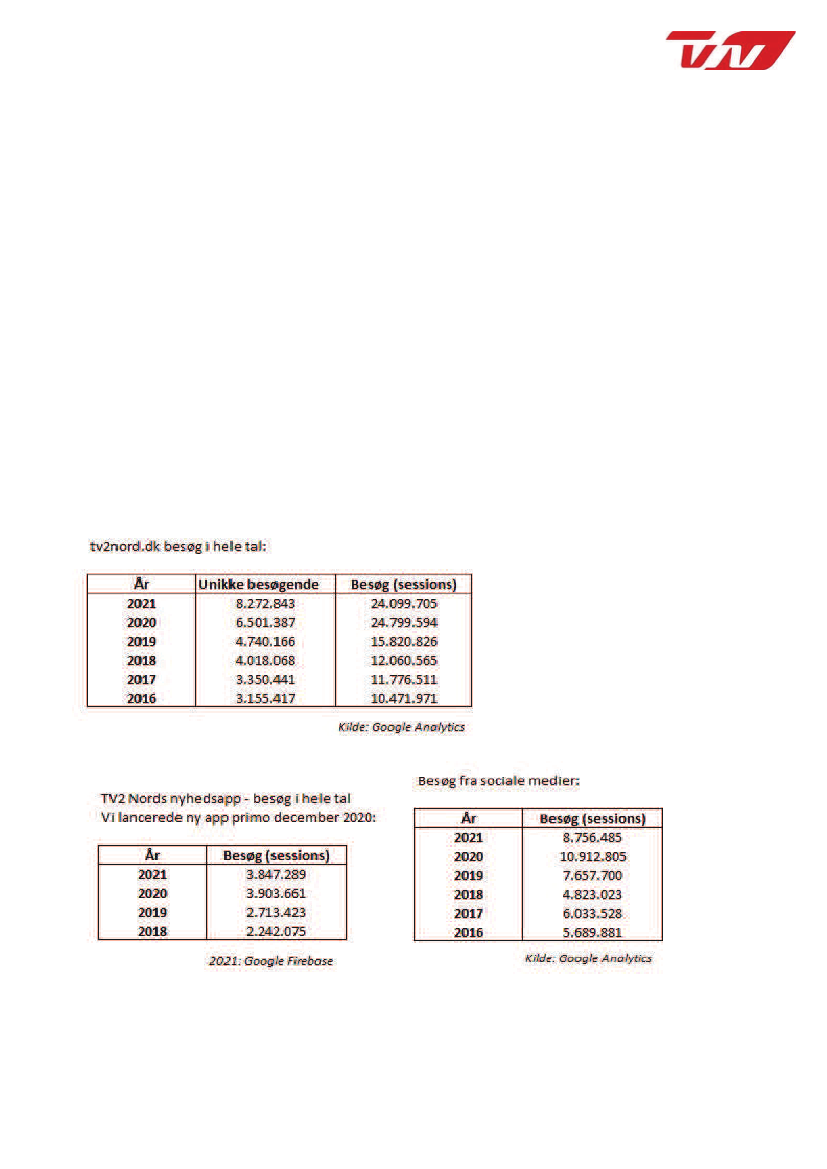 TV

tv2nord.dk besøg i hele tal:

| År | Unikke besøgende | Besøg (sessions) |
|---|---|---|
| 2021 | 8.272.843 | 24.099.705 |
| 2020 | 6.501.387 | 24.799.594 |
| 2019 | 4.740.166 | 15.820.826 |
| 2018 | 4.018.068 | 12.060.565 |
| 2017 | 3.350.441 | 11.776.511 |
| 2016 | 3.155.417 | 10.471.971 |

Kilde: Google Analytics

TV2 Nords nyhedsapp - besøg i hele tal
Vi lancerede ny app primo december 2020:

| År | Besøg (sessions) |
|---|---|
| 2021 | 3.847.289 |
| 2020 | 3.903.661 |
| 2019 | 2.713.423 |
| 2018 | 2.242.075 |

2021: Google Firebase

Besøg fra sociale medier:

| År | Besøg (sessions) |
|---|---|
| 2021 | 8.756.485 |
| 2020 | 10.912.805 |
| 2019 | 7.657.700 |
| 2018 | 4.823.023 |
| 2017 | 6.033.528 |
| 2016 | 5.689.881 |

Kilde: Google Analytics